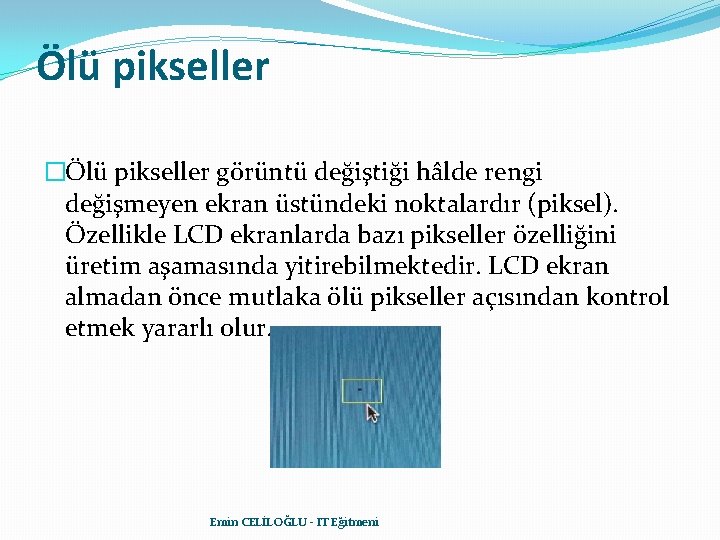 Ölü pikseller

Ölü pikseller görüntü değiştiği hâlde rengi değişmeyen ekran üstündeki noktalardır (piksel). Özellikle LCD ekranlarda bazı pikseller özelliğini üretim aşamasında yitirebilmektedir. LCD ekran almadan önce mutlaka ölü pikseller açısından kontrol etmek yararlı olur.

Emin CELİLOĞLU - IT Eğitmeni